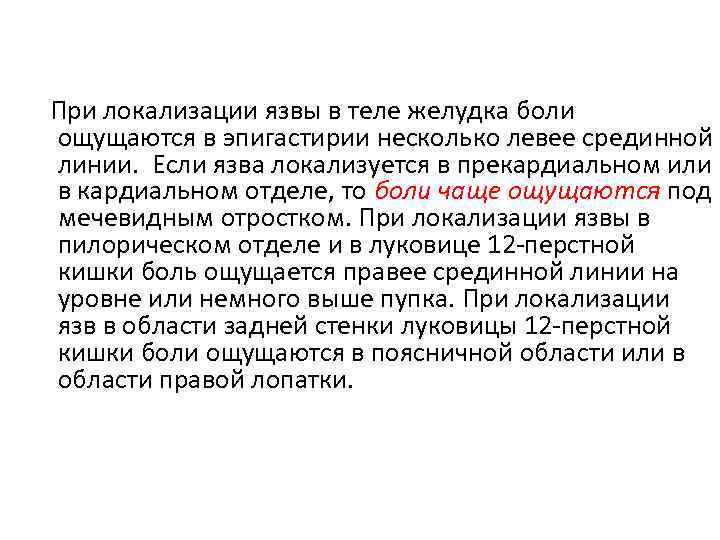 При локализации язвы в теле желудка боли ощущаются в эпигастирии несколько левее срединной линии. Если язва локализуется в прекардиальном или в кардиальном отделе, то боли чаще ощущаются под мечевидным отростком. При локализации язвы в пилорическом отделе и в луковице 12-перстной кишки боль ощущается правее срединной линии на уровне или немного выше пупка. При локализации язв в области задней стенки луковицы 12-перстной кишки боли ощущаются в поясничной области или в области правой лопатки.